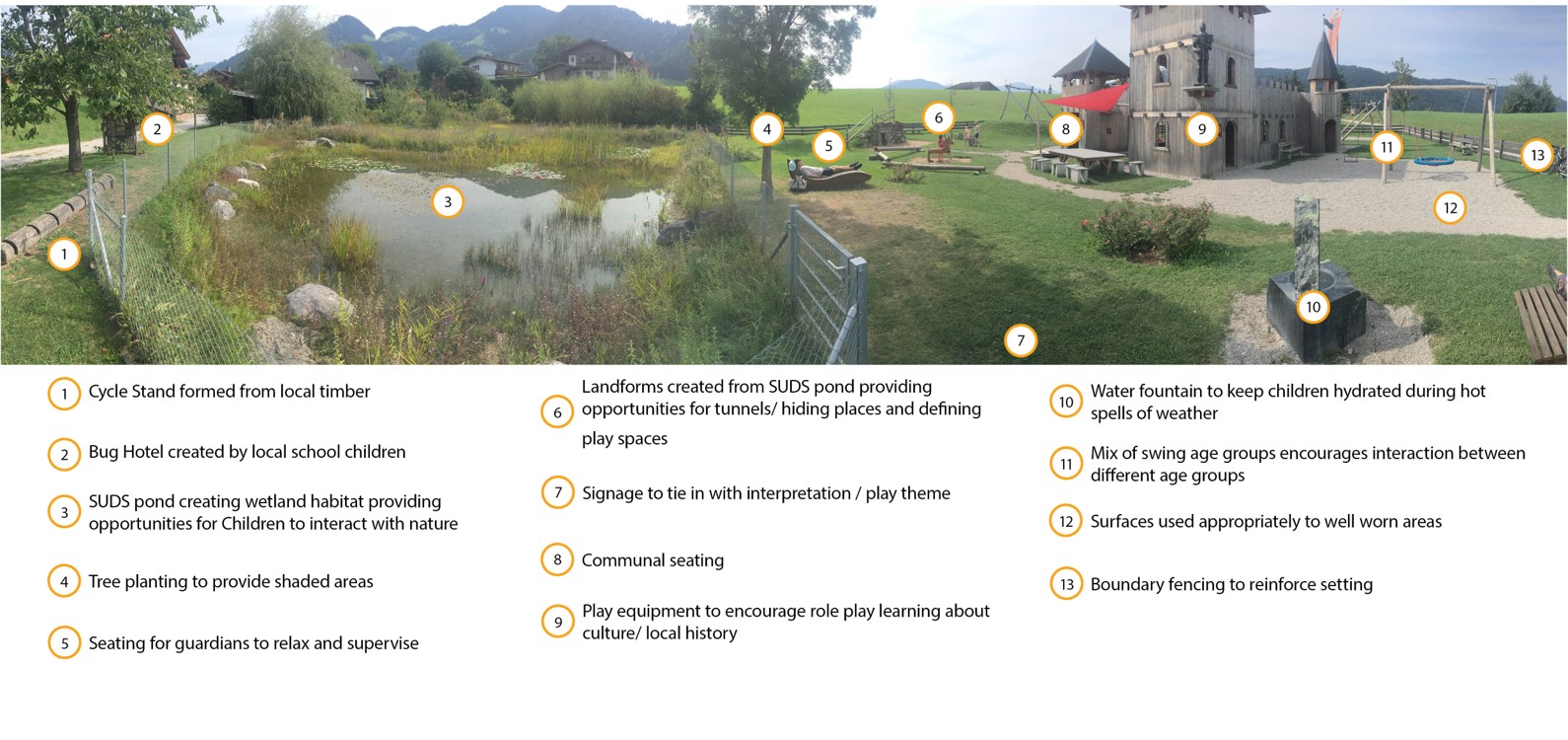 2
4
6
5
8
9
11
13
3
12
1
10
7

1 Cycle Stand formed from local timber

2 Bug Hotel created by local school children

3 SUDS pond creating wetland habitat providing opportunities for Children to interact with nature

4 Tree planting to provide shaded areas

5 Seating for guardians to relax and supervise

6 Landforms created from SUDS pond providing opportunities for tunnels/ hiding places and defining play spaces

7 Signage to tie in with interpretation / play theme

8 Communal seating

9 Play equipment to encourage role play learning about culture/ local history

10 Water fountain to keep children hydrated during hot spells of weather

11 Mix of swing age groups encourages interaction between different age groups

12 Surfaces used appropriately to well worn areas

13 Boundary fencing to reinforce setting